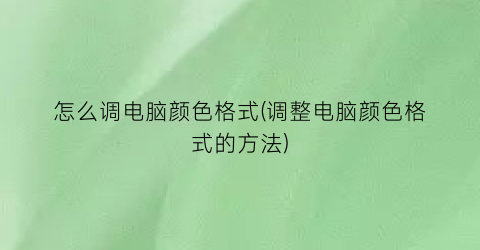 怎么调电脑颜色格式(调整电脑颜色格式的方法)